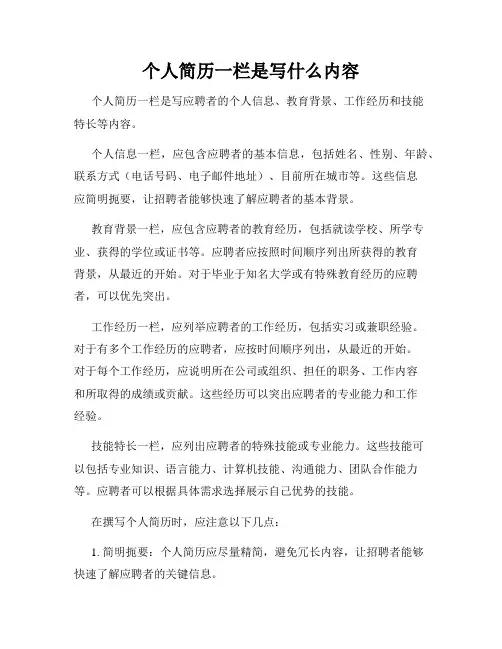 个人简历一栏是写什么内容

个人简历一栏是写应聘者的个人信息、教育背景、工作经历和技能特长等内容。

个人信息一栏，应包含应聘者的基本信息，包括姓名、性别、年龄、联系方式（电话号码、电子邮件地址）、目前所在城市等。这些信息应简明扼要，让招聘者能够快速了解应聘者的基本背景。

教育背景一栏，应包含应聘者的教育经历，包括就读学校、所学专业、获得的学位或证书等。应聘者应按照时间顺序列出所获得的教育背景，从最近的开始。对于毕业于知名大学或有特殊教育经历的应聘者，可以优先突出。

工作经历一栏，应列举应聘者的工作经历，包括实习或兼职经验。对于有多个工作经历的应聘者，应按时间顺序列出，从最近的开始。对于每个工作经历，应说明所在公司或组织、担任的职务、工作内容和所取得的成绩或贡献。这些经历可以突出应聘者的专业能力和工作经验。

技能特长一栏，应列出应聘者的特殊技能或专业能力。这些技能可以包括专业知识、语言能力、计算机技能、沟通能力、团队合作能力等。应聘者可以根据具体需求选择展示自己优势的技能。

在撰写个人简历时，应注意以下几点：

1. 简明扼要：个人简历应尽量精简，避免冗长内容，让招聘者能够快速了解应聘者的关键信息。